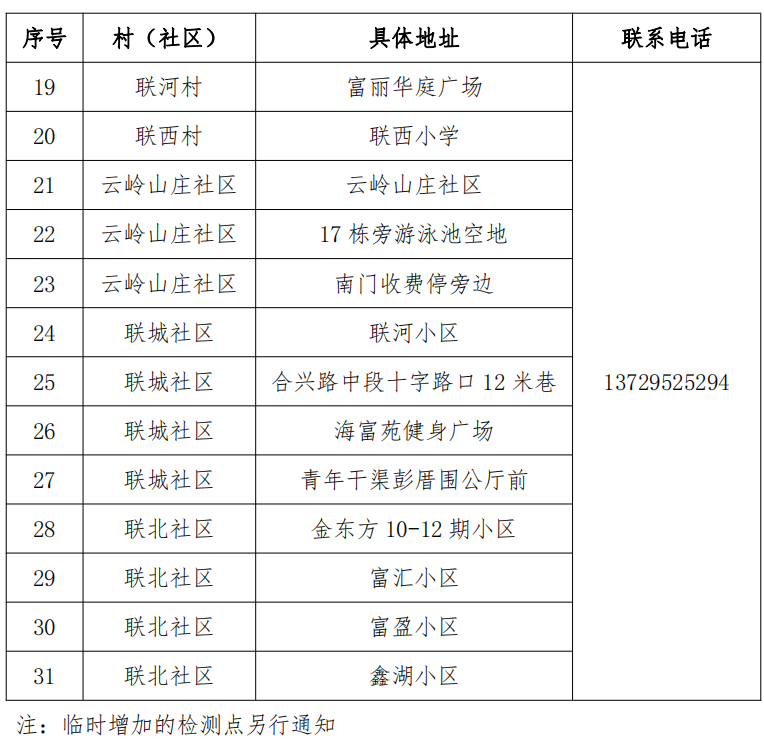 | 序号 | 村（社区） | 具体地址 | 联系电话 |
|---|---|---|---|
| 19 | 联河村 | 富丽华庭广场 | 13729525294 |
| 20 | 联西村 | 联西小学 | |
| 21 | 云岭山庄社区 | 云岭山庄社区 | |
| 22 | 云岭山庄社区 | 17栋旁游泳池空地 | |
| 23 | 云岭山庄社区 | 南门收费停旁边 | |
| 24 | 联城社区 | 联河小区 | |
| 25 | 联城社区 | 合兴路中段十字路口12米巷 | |
| 26 | 联城社区 | 海富苑健身广场 | |
| 27 | 联城社区 | 青年干渠彭厝围公厅前 | |
| 28 | 联北社区 | 金东方10-12期小区 | |
| 29 | 联北社区 | 富汇小区 | |
| 30 | 联北社区 | 富盈小区 | |
| 31 | 联北社区 | 鑫湖小区 | |

注：临时增加的检测点另行通知